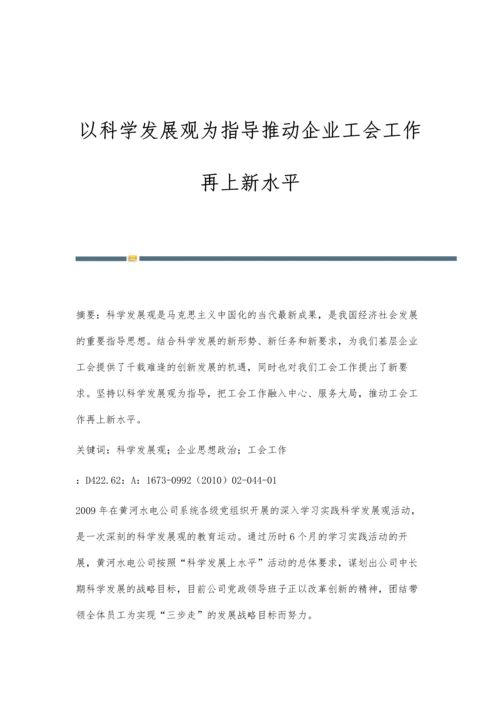 以科学发展观为指导推动企业工会工作再上新水平

摘要：科学发展观是马克思主义中国化的当代最新成果，是我国经济社会发展的重要指导思想。结合科学发展的新形势、新任务和新要求，为我们基层企业工会提供了千载难逢的创新发展的机遇，同时也对我们工会工作提出了新要求。坚持以科学发展观为指导，把工会工作融入中心、服务大局，推动工会工作再上新水平。

关键词：科学发展观；企业思想政治；工会工作

：D422.62；A：1673-0992（2010）02-044-01

2009年在黄河水电公司系统各级党组织开展的深入学习实践科学发展观活动，是一次深刻的科学发展观的教育运动。通过历时6个月的学习实践活动的开展，黄河水电公司按照“科学发展上水平”活动的总体要求，谋划出公司中长期科学发展的战略目标，目前公司党政领导班子正以改革创新的精神，团结带领全体员工为实现“三步走”的发展战略目标而努力。